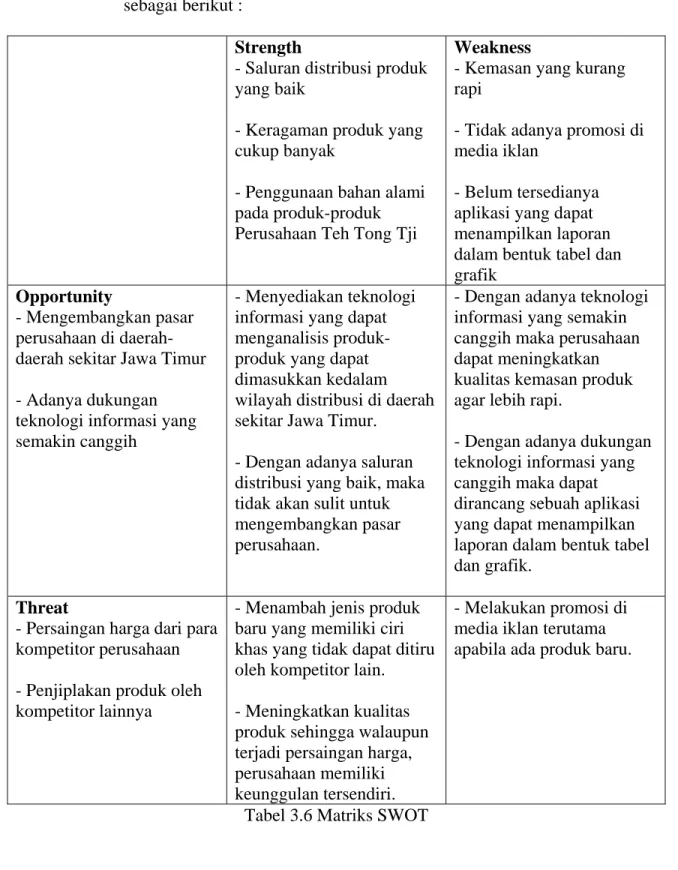 sebagai berikut :

|  | Strength - Saluran distribusi produk yang baik - Keragaman produk yang cukup banyak - Penggunaan bahan alami pada produk-produk Perusahaan Teh Tong Tji | Weakness - Kemasan yang kurang rapi - Tidak adanya promosi di media iklan - Belum tersedianya aplikasi yang dapat menampilkan laporan dalam bentuk tabel dan grafik |
|---|---|---|
| Opportunity - Mengembangkan pasar perusahaan di daerah-daerah sekitar Jawa Timur - Adanya dukungan teknologi informasi yang semakin canggih | - Menyediakan teknologi informasi yang dapat menganalisis produk-produk yang dapat dimasukkan kedalam wilayah distribusi di daerah sekitar Jawa Timur. - Dengan adanya saluran distribusi yang baik, maka tidak akan sulit untuk mengembangkan pasar perusahaan. | - Dengan adanya teknologi informasi yang semakin canggih maka perusahaan dapat meningkatkan kualitas kemasan produk agar lebih rapi. - Dengan adanya dukungan teknologi informasi yang canggih maka dapat dirancang sebuah aplikasi yang dapat menampilkan laporan dalam bentuk tabel dan grafik. |
| Threat - Persaingan harga dari para kompetitor perusahaan - Penjiplakan produk oleh kompetitor lainnya | - Menambah jenis produk baru yang memiliki ciri khas yang tidak dapat ditiru oleh kompetitor lain. - Meningkatkan kualitas produk sehingga walaupun terjadi persaingan harga, perusahaan memiliki keunggulan tersendiri. | - Melakukan promosi di media iklan terutama apabila ada produk baru. |

Tabel 3.6 Matriks SWOT